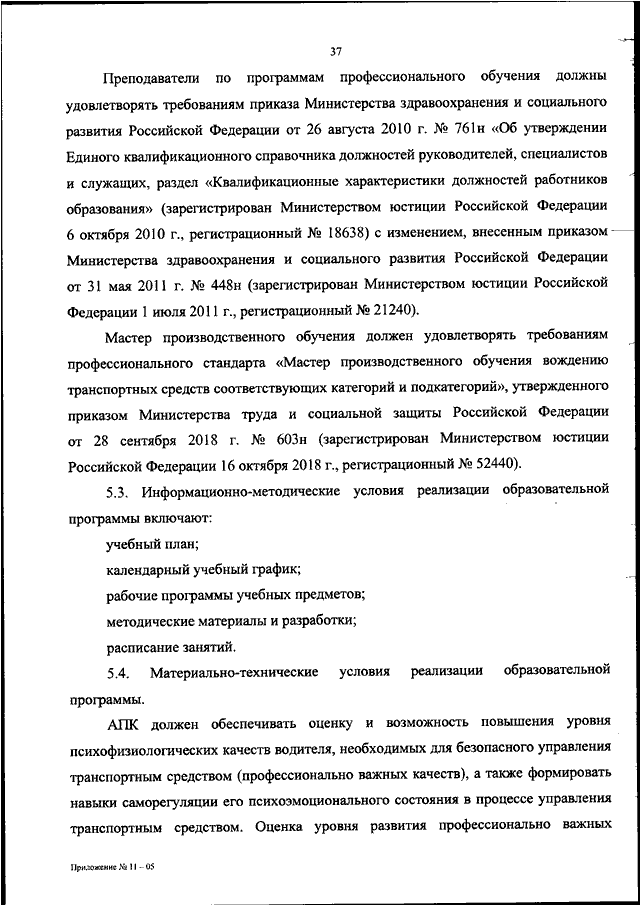 37

Преподаватели по программам профессионального обучения должны удовлетворять требованиям приказа Министерства здравоохранения и социального развития Российской Федерации от 26 августа 2010 г. № 761н «Об утверждении Единого квалификационного справочника должностей руководителей, специалистов и служащих, раздел «Квалификационные характеристики должностей работников образования» (зарегистрирован Министерством юстиции Российской Федерации 6 октября 2010 г., регистрационный № 18638) с изменением, внесенным приказом Министерства здравоохранения и социального развития Российской Федерации от 31 мая 2011 г. № 448н (зарегистрирован Министерством юстиции Российской Федерации 1 июля 2011 г., регистрационный № 21240).

Мастер производственного обучения должен удовлетворять требованиям профессионального стандарта «Мастер производственного обучения вождению транспортных средств соответствующих категорий и подкатегорий», утвержденного приказом Министерства труда и социальной защиты Российской Федерации от 28 сентября 2018 г. № 603н (зарегистрирован Министерством юстиции Российской Федерации 16 октября 2018 г., регистрационный № 52440).

5.3. Информационно-методические условия реализации образовательной программы включают:

учебный план;

календарный учебный график;

рабочие программы учебных предметов;

методические материалы и разработки;

расписание занятий.

5.4. Материально-технические условия реализации образовательной программы.

АПК должен обеспечивать оценку и возможность повышения уровня психофизиологических качеств водителя, необходимых для безопасного управления транспортным средством (профессионально важных качеств), а также формировать навыки саморегуляции его психоэмоционального состояния в процессе управления транспортным средством. Оценка уровня развития профессионально важных

Приложение № 11 – 05